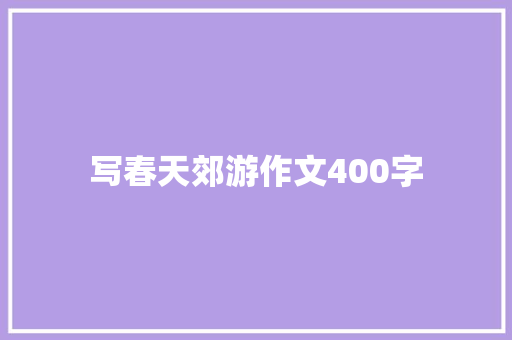 写春天郊游作文400字